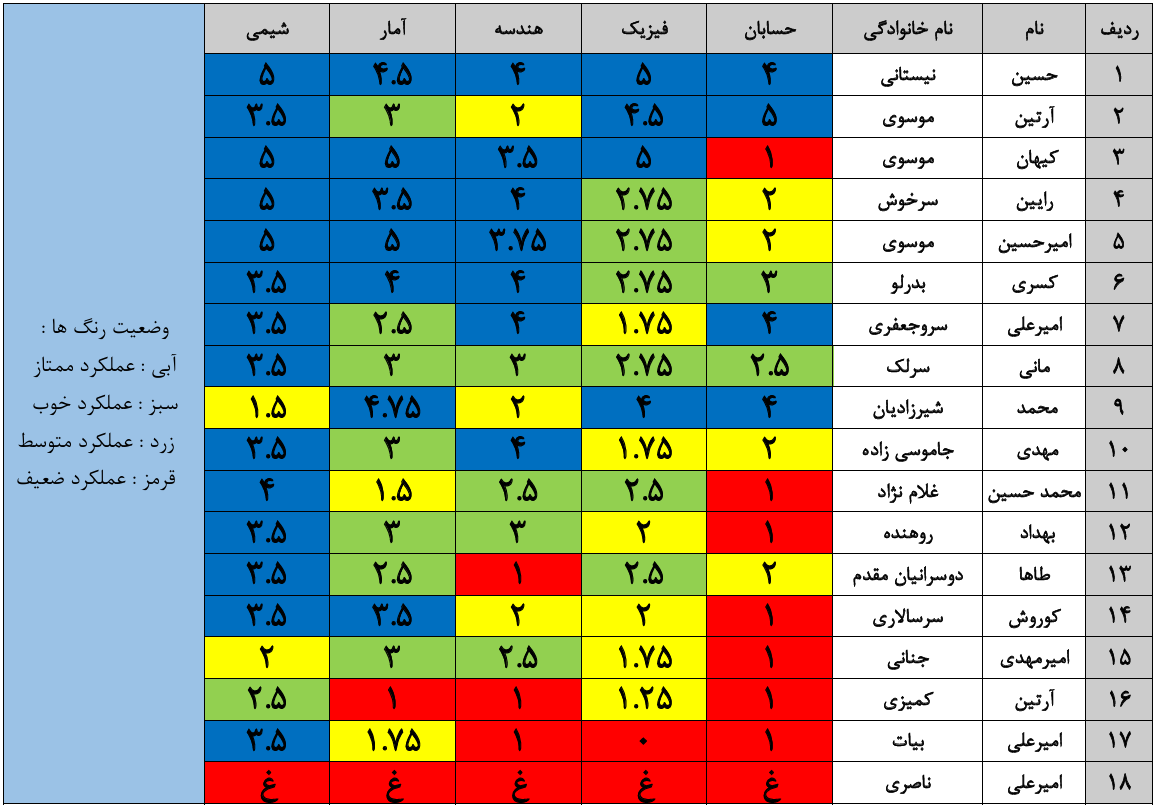 | ردیف | نام | نام خانوادگی | حسابان | فیزیک | هندسه | آمار | شیمی |
|---|---|---|---|---|---|---|---|
| ۱ | حسین | نیستانی | ۴ | ۵ | ۴ | ۴.۵ | ۵ |
| ۲ | آرتین | موسوی | ۵ | ۴.۵ | ۲ | ۳ | ۳.۵ |
| ۳ | کیهان | موسوی | ۱ | ۵ | ۳.۵ | ۵ | ۵ |
| ۴ | رایین | سرخوش | ۲ | ۲.۷۵ | ۴ | ۳.۵ | ۵ |
| ۵ | امیرحسین | موسوی | ۲ | ۲.۷۵ | ۳.۷۵ | ۵ | ۵ |
| ۶ | کسری | بدرلو | ۳ | ۲.۷۵ | ۴ | ۴ | ۳.۵ |
| ۷ | امیرعلی | سروجعفری | ۴ | ۱.۷۵ | ۴ | ۲.۵ | ۳.۵ |
| ۸ | مانی | سرلک | ۲.۵ | ۲.۷۵ | ۳ | ۳ | ۳.۵ |
| ۹ | محمد | شیرزادیان | ۴ | ۴ | ۲ | ۴.۷۵ | ۱.۵ |
| ۱۰ | مهدی | جاموسی زاده | ۲ | ۱.۷۵ | ۴ | ۳ | ۳.۵ |
| ۱۱ | محمد حسین | غلام نژاد | ۱ | ۲.۵ | ۲.۵ | ۱.۵ | ۴ |
| ۱۲ | بهداد | روهنده | ۱ | ۲ | ۳ | ۳ | ۳.۵ |
| ۱۳ | طاها | دوسرانیان مقدم | ۲ | ۲.۵ | ۱ | ۲.۵ | ۳.۵ |
| ۱۴ | کوروش | سرسالاری | ۱ | ۲ | ۲ | ۳.۵ | ۳.۵ |
| ۱۵ | امیرمهدی | جنانی | ۱ | ۱.۷۵ | ۲.۵ | ۳ | ۲ |
| ۱۶ | آرتین | کمیزی | ۱ | ۱.۲۵ | ۱ | ۱ | ۲.۵ |
| ۱۷ | امیرعلی | بیات | ۱ | ۰ | ۱ | ۱.۷۵ | ۳.۵ |
| ۱۸ | امیرعلی | ناصری | غ | غ | غ | غ | غ |

وضعیت رنگ ها :
آبی : عملکرد ممتاز
سبز : عملکرد خوب
زرد : عملکرد متوسط
قرمز : عملکرد ضعیف